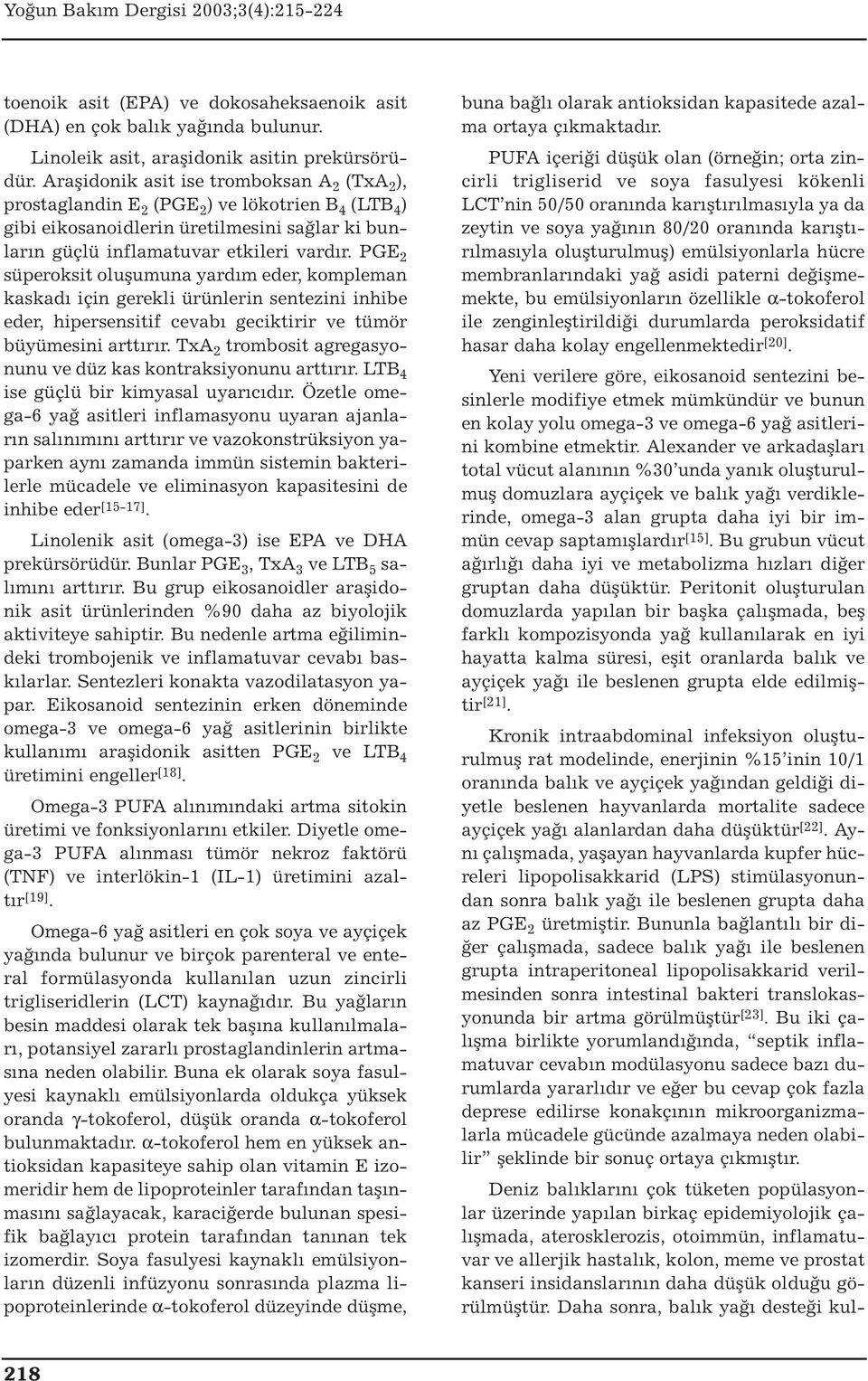 Yoğun Bakım Dergisi 2003;3(4):215-224

toenoik asit (EPA) ve dokosaheksaenoik asit (DHA) en çok balık yağında bulunur.

Linoleik asit, araşidonik asitin prekürsörüdür. Araşidonik asit ise tromboksan $A_2$ ($TxA_2$), prostaglandin $E_2$ ($PGE_2$) ve lökotrien $B_4$ ($LTB_4$) gibi eikosanoidlerin üretilmesini sağlar ki bunların güçlü inflamatuvar etkileri vardır. $PGE_2$ süperoksit oluşumuna yardım eder, kompleman kaskadı için gerekli ürünlerin sentezini inhibe eder, hipersensitif cevabı geciktirir ve tümör büyümesini arttırır. $TxA_2$ trombosit agregasyonunu ve düz kas kontraksiyonunu arttırır. $LTB_4$ ise güçlü bir kimyasal uyarıcıdır. Özetle omega-6 yağ asitleri inflamasyonu uyaran ajanların salınımını arttırır ve vazokonstrüksiyon yaparken aynı zamanda immün sistemin bakterilerle mücadele ve eliminasyon kapasitesini de inhibe eder$^{[15-17]}$.

Linolenik asit (omega-3) ise EPA ve DHA prekürsörüdür. Bunlar $PGE_3$, $TxA_3$ ve $LTB_5$ salımını arttırır. Bu grup eikosanoidler araşidonik asit ürünlerinden %90 daha az biyolojik aktiviteye sahiptir. Bu nedenle artma eğilimindeki trombojenik ve inflamatuvar cevabı baskılarlar. Sentezleri konakta vazodilatasyon yapar. Eikosanoid sentezinin erken döneminde omega-3 ve omega-6 yağ asitlerinin birlikte kullanımı araşidonik asitten $PGE_2$ ve $LTB_4$ üretimini engeller$^{[18]}$.

Omega-3 PUFA alınımındaki artma sitokin üretimi ve fonksiyonlarını etkiler. Diyetle omega-3 PUFA alınması tümör nekroz faktörü (TNF) ve interlökin-1 (IL-1) üretimini azaltır$^{[19]}$.

Omega-6 yağ asitleri en çok soya ve ayçiçek yağında bulunur ve birçok parenteral ve enteral formülasyonda kullanılan uzun zincirli trigliseridlerin (LCT) kaynağıdır. Bu yağların besin maddesi olarak tek başına kullanılmaları, potansiyel zararlı prostaglandinlerin artmasına neden olabilir. Buna ek olarak soya fasulyesi kaynaklı emülsiyonlarda oldukça yüksek oranda $\gamma$-tokoferol, düşük oranda $\alpha$-tokoferol bulunmaktadır. $\alpha$-tokoferol hem en yüksek antioksidan kapasiteye sahip olan vitamin E izomeridir hem de lipoproteinler tarafından taşınmasını sağlayacak, karaciğerde bulunan spesifik bağlayıcı protein tarafından tanınan tek izomerdir. Soya fasulyesi kaynaklı emülsiyonların düzenli infüzyonu sonrasında plazma lipoproteinlerinde $\alpha$-tokoferol düzeyinde düşme, buna bağlı olarak antioksidan kapasitede azalma ortaya çıkmaktadır.

PUFA içeriği düşük olan (örneğin; orta zincirli trigliserid ve soya fasulyesi kökenli LCT'nin 50/50 oranında karıştırılmasıyla ya da zeytin ve soya yağının 80/20 oranında karıştırılmasıyla oluşturulmuş) emülsiyonlarla hücre membranlarındaki yağ asidi paterni değişmemekte, bu emülsiyonların özellikle $\alpha$-tokoferol ile zenginleştirildiği durumlarda peroksidatif hasar daha kolay engellenmektedir$^{[20]}$.

Yeni verilere göre, eikosanoid sentezini besinlerle modifiye etmek mümkündür ve bunun en kolay yolu omega-3 ve omega-6 yağ asitlerini kombine etmektir. Alexander ve arkadaşları total vücut alanının %30'unda yanık oluşturulmuş domuzlara ayçiçek ve balık yağı verdiklerinde, omega-3 alan grupta daha iyi bir immün cevap saptamışlardır$^{[15]}$. Bu grubun vücut ağırlığı daha iyi ve metabolizma hızları diğer gruptan daha düşüktür. Peritonit oluşturulan domuzlarda yapılan bir başka çalışmada, beş farklı kompozisyonda yağ kullanılarak en iyi hayatta kalma süresi, eşit oranlarda balık ve ayçiçek yağı ile beslenen grupta elde edilmiştir$^{[21]}$.

Kronik intraabdominal infeksiyon oluşturulmuş rat modelinde, enerjinin %15'inin 10/1 oranında balık ve ayçiçek yağından geldiği diyetle beslenen hayvanlarda mortalite sadece ayçiçek yağı alanlardan daha düşüktür$^{[22]}$. Aynı çalışmada, yaşayan hayvanlarda kupfer hücreleri lipopolisakkarid (LPS) stimülasyonundan sonra balık yağı ile beslenen grupta daha az $PGE_2$ üretmiştir. Bununla bağlantılı bir diğer çalışmada, sadece balık yağı ile beslenen grupta intraperitoneal lipopolisakkarid verilmesinden sonra intestinal bakteri translokasyonunda bir artma görülmüştür$^{[23]}$. Bu iki çalışma birlikte yorumlandığında, "septik inflamatuvar cevabın modülasyonu sadece bazı durumlarda yararlıdır ve eğer bu cevap çok fazla deprese edilirse konakçının mikroorganizmalarla mücadele gücünde azalmaya neden olabilir" şeklinde bir sonuç ortaya çıkmıştır.

Deniz balıklarını çok tüketen popülasyonlar üzerinde yapılan birkaç epidemiyolojik çalışmada, aterosklerozis, otoimmün, inflamatuvar ve allerjik hastalık, kolon, meme ve prostat kanseri insidanslarının daha düşük olduğu görülmüştür. Daha sonra, balık yağı desteği kul-

218